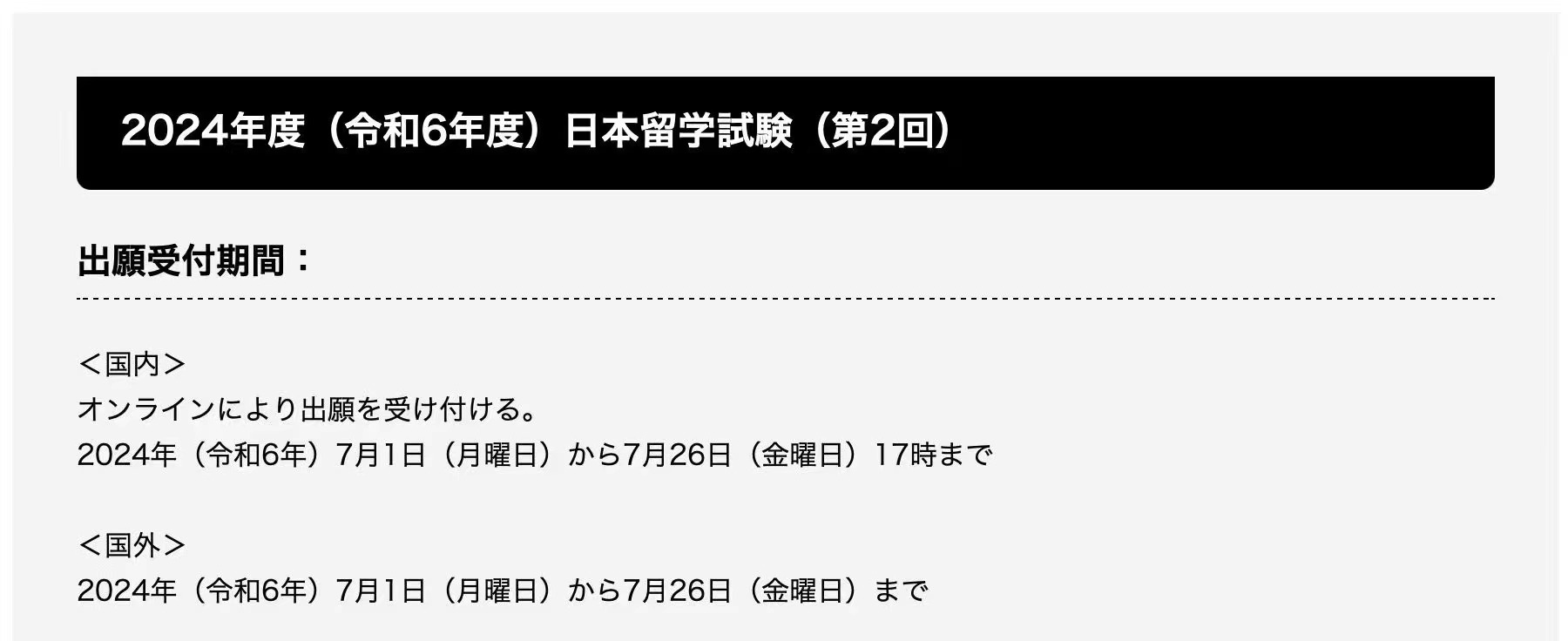 2024年度（令和6年度）日本留学試験（第2回）

出願受付期間：

＜国内＞
オンラインにより出願を受け付ける。
2024年（令和6年）7月1日（月曜日）から7月26日（金曜日）17時まで

＜国外＞
2024年（令和6年）7月1日（月曜日）から7月26日（金曜日）まで